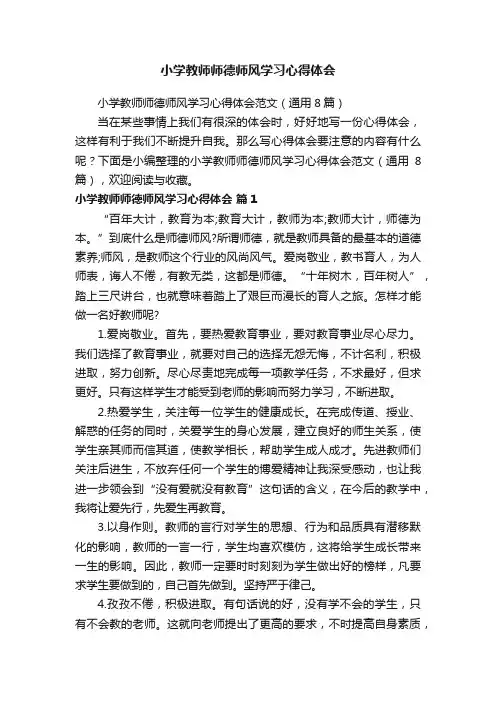 小学教师师德师风学习心得体会

小学教师师德师风学习心得体会范文（通用 8 篇）

当在某些事情上我们有很深的体会时，好好地写一份心得体会，这样有利于我们不断提升自我。那么写心得体会要注意的内容有什么呢？下面是小编整理的小学教师师德师风学习心得体会范文（通用 8 篇），欢迎阅读与收藏。

小学教师师德师风学习心得体会 篇 1

“百年大计，教育为本;教育大计，教师为本;教师大计，师德为本。”到底什么是师德师风?所谓师德，就是教师具备的最基本的道德素养;师风，是教师这个行业的风尚风气。爱岗敬业，教书育人，为人师表，诲人不倦，有教无类，这都是师德。“十年树木，百年树人”，踏上三尺讲台，也就意味着踏上了艰巨而漫长的育人之旅。怎样才能做一名好教师呢?

1.爱岗敬业。首先，要热爱教育事业，要对教育事业尽心尽力。我们选择了教育事业，就要对自己的选择无怨无悔，不计名利，积极进取，努力创新。尽心尽责地完成每一项教学任务，不求最好，但求更好。只有这样学生才能受到老师的影响而努力学习，不断进取。

2.热爱学生，关注每一位学生的健康成长。在完成传道、授业、解惑的任务的同时，关爱学生的身心发展，建立良好的师生关系，使学生亲其师而信其道，使教学相长，帮助学生成人成才。先进教师们关注后进生，不放弃任何一个学生的博爱精神让我深受感动，也让我进一步领会到“没有爱就没有教育”这句话的含义，在今后的教学中，我将让爱先行，先爱生再教育。

3.以身作则。教师的言行对学生的思想、行为和品质具有潜移默化的影响，教师的一言一行，学生均喜欢模仿，这将给学生成长带来一生的影响。因此，教师一定要时时刻刻为学生做出好的榜样，凡要求学生要做到的，自己首先做到。坚持严于律己。

4.孜孜不倦，积极进取。有句话说的好，没有学不会的学生，只有不会教的老师。这就向老师提出了更高的要求，不时提高自身素质，